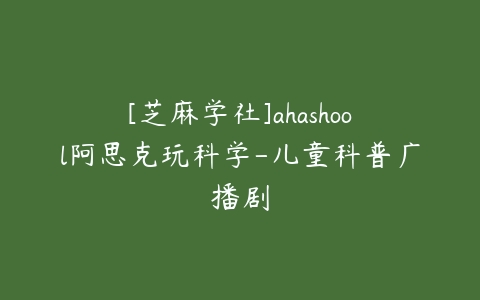 [芝麻学社]ahashool阿思克玩科学-儿童科普广播剧